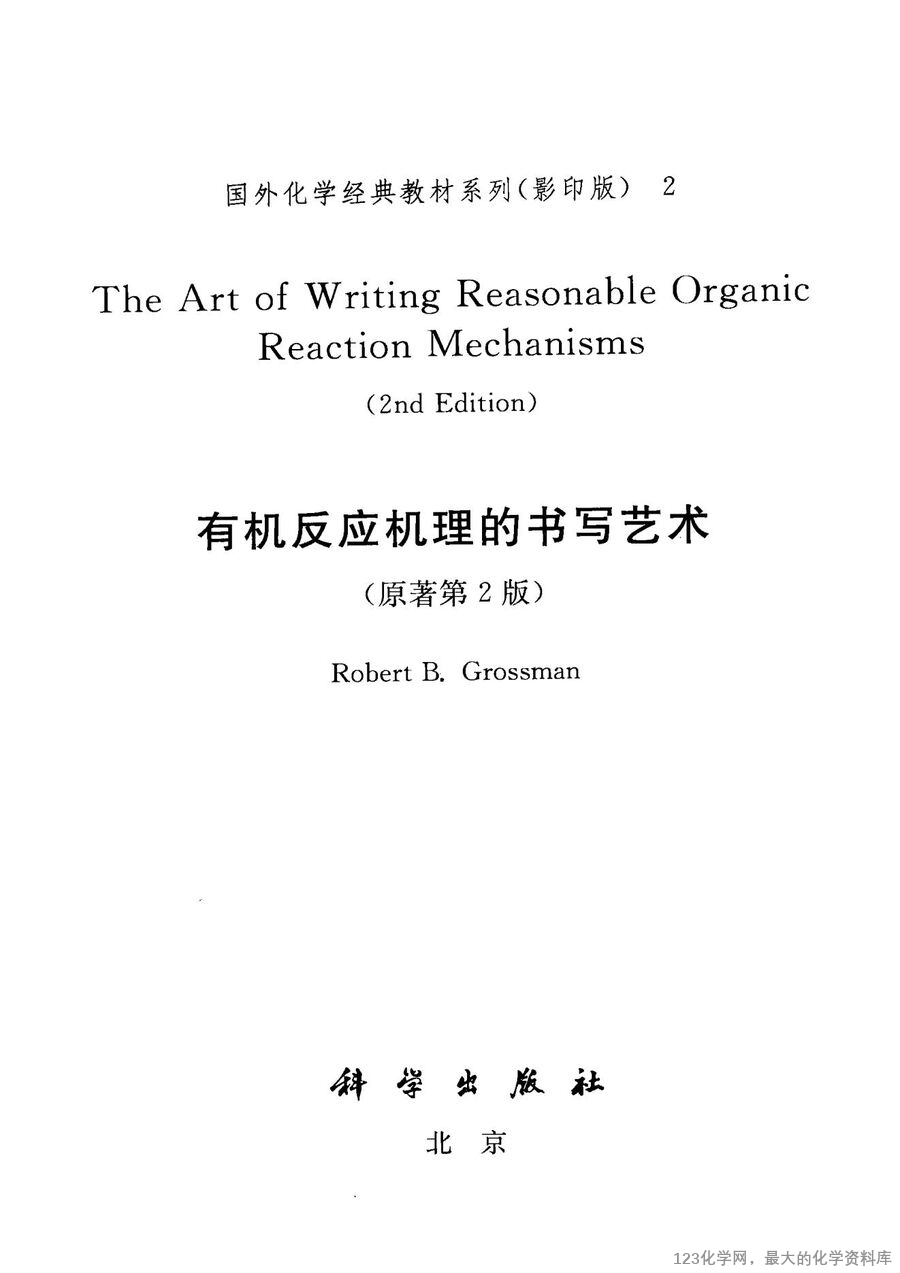 国外化学经典教材系列(影印版) 2

The Art of Writing Reasonable Organic Reaction Mechanisms

(2nd Edition)

有机反应机理的书写艺术

(原著第2版)

Robert B. Grossman

科学出版社

北京

123化学网，最大的化学资料库